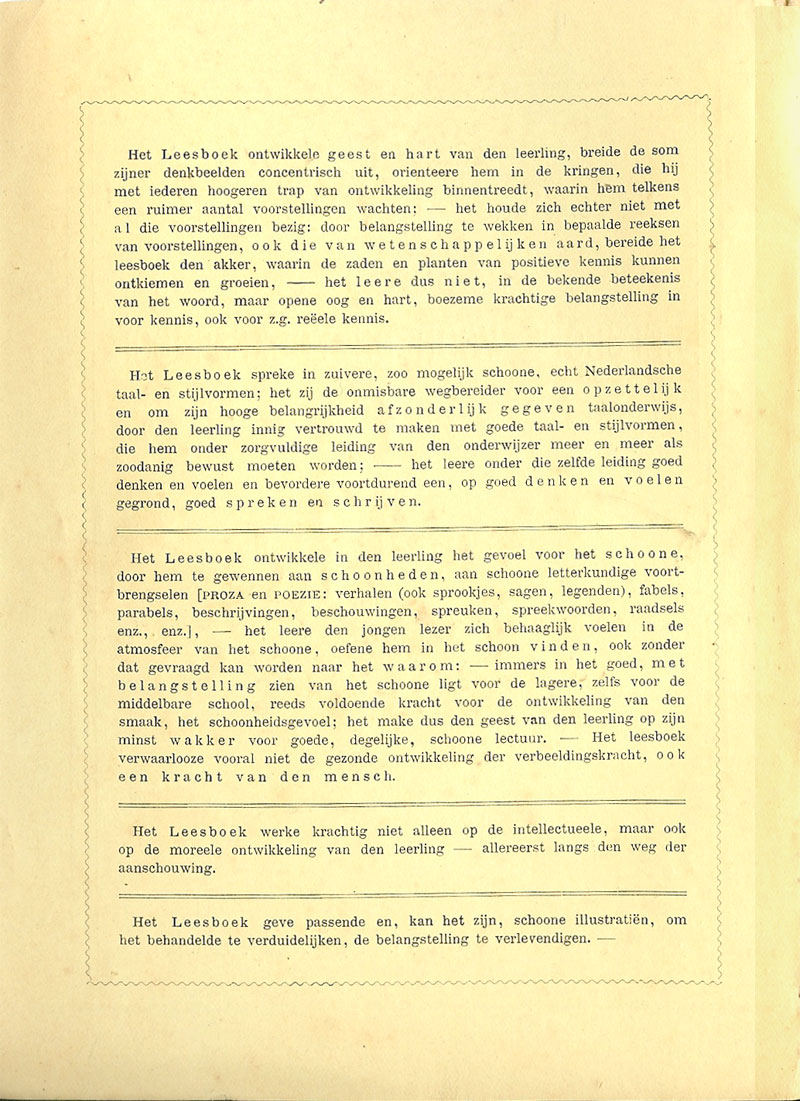 Het Leesboek ontwikkele geest en hart van den leerling, breide de som zijner denkbeelden concentrisch uit, orienteere hem in de kringen, die hij met iederen hoogeren trap van ontwikkeling binnentreedt, waarin hem telkens een ruimer aantal voorstellingen wachten: — het houde zich echter niet met al die voorstellingen bezig: door belangstelling te wekken in bepaalde reeksen van voorstellingen, ook die van wetenschappelijken aard, bereide het leesboek den akker, waarin de zaden en planten van positieve kennis kunnen ontkiemen en groeien, — het leere dus niet, in de bekende beteekenis van het woord, maar opene oog en hart, boezeme krachtige belangstelling in voor kennis, ook voor z.g. reëele kennis.

Het Leesboek spreke in zuivere, zoo mogelijk schoone, echt Nederlandsche taal- en stijlvormen; het zij de onmisbare wegbereider voor een opzettelijk en om zijn hooge belangrijkheid afzonderlijk gegeven taalonderwijs, door den leerling innig vertrouwd te maken met goede taal- en stijlvormen, die hem onder zorgvuldige leiding van den onderwijzer meer en meer als zoodanig bewust moeten worden; — het leere onder die zelfde leiding goed denken en voelen en bevordere voortdurend een, op goed denken en voelen gegrond, goed spreken en schrijven.

Het Leesboek ontwikkele in den leerling het gevoel voor het schoone, door hem te gewennen aan schoonheden, aan schoone letterkundige voortbrengselen [PROZA en POEZIE: verhalen (ook sprookjes, sagen, legenden), fabels, parabels, beschrijvingen, beschouwingen, spreuken, spreekwoorden, raadsels enz., enz.], — het leere den jongen lezer zich behaaglijk voelen in de atmosfeer van het schoone, oefene hem in het schoon vinden, ook zonder dat gevraagd kan worden naar het waarom: — immers in het goed, met belangstelling zien van het schoone ligt voor de lagere, zelfs voor de middelbare school, reeds voldoende kracht voor de ontwikkeling van den smaak, het schoonheidsgevoel; het make dus den geest van den leerling op zijn minst wakker voor goede, degelijke, schoone lectuur. — Het leesboek verwaarlooze vooral niet de gezonde ontwikkeling der verbeeldingskracht, ook een kracht van den mensch.

Het Leesboek werke krachtig niet alleen op de intellectueele, maar ook op de moreele ontwikkeling van den leerling — allereerst langs den weg der aanschouwing.

Het Leesboek geve passende en, kan het zijn, schoone illustratiën, om het behandelde te verduidelijken, de belangstelling te verlevendigen. —